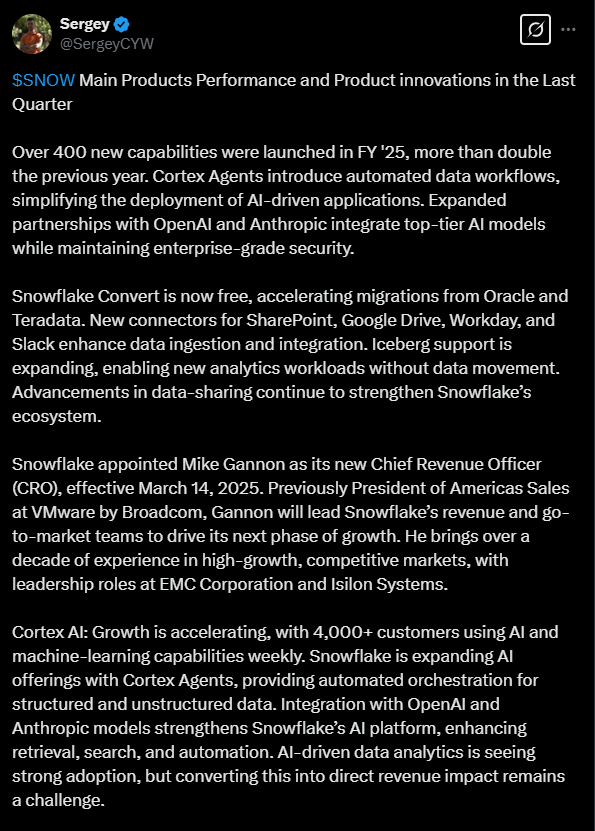 Sergey
@SergeyCYW

$SNOW Main Products Performance and Product innovations in the Last Quarter

Over 400 new capabilities were launched in FY '25, more than double the previous year. Cortex Agents introduce automated data workflows, simplifying the deployment of AI-driven applications. Expanded partnerships with OpenAI and Anthropic integrate top-tier AI models while maintaining enterprise-grade security.

Snowflake Convert is now free, accelerating migrations from Oracle and Teradata. New connectors for SharePoint, Google Drive, Workday, and Slack enhance data ingestion and integration. Iceberg support is expanding, enabling new analytics workloads without data movement. Advancements in data-sharing continue to strengthen Snowflake's ecosystem.

Snowflake appointed Mike Gannon as its new Chief Revenue Officer (CRO), effective March 14, 2025. Previously President of Americas Sales at VMware by Broadcom, Gannon will lead Snowflake's revenue and go-to-market teams to drive its next phase of growth. He brings over a decade of experience in high-growth, competitive markets, with leadership roles at EMC Corporation and Isilon Systems.

Cortex AI: Growth is accelerating, with 4,000+ customers using AI and machine-learning capabilities weekly. Snowflake is expanding AI offerings with Cortex Agents, providing automated orchestration for structured and unstructured data. Integration with OpenAI and Anthropic models strengthens Snowflake's AI platform, enhancing retrieval, search, and automation. AI-driven data analytics is seeing strong adoption, but converting this into direct revenue impact remains a challenge.